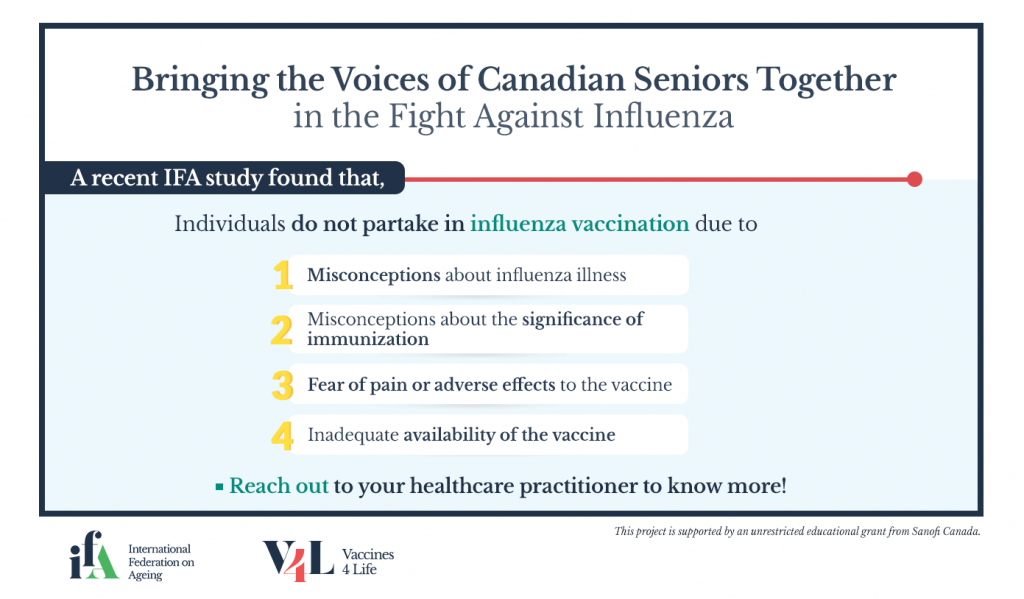 Bringing the Voices of Canadian Seniors Together
in the Fight Against Influenza

A recent IFA study found that,

Individuals do not partake in influenza vaccination due to

1 Misconceptions about influenza illness

2 Misconceptions about the significance of immunization

3 Fear of pain or adverse effects to the vaccine

4 Inadequate availability of the vaccine

▪ Reach out to your healthcare practitioner to know more!

This project is supported by an unrestricted educational grant from Sanofi Canada.

ifA International Federation on Ageing

V4L Vaccines 4 Life